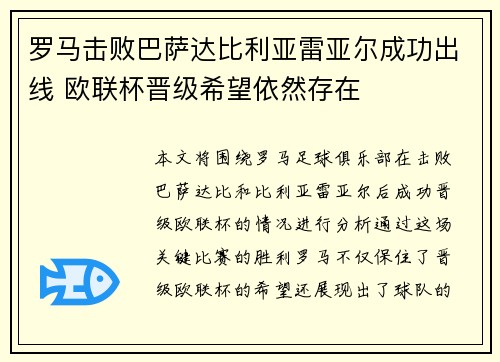 罗马击败巴萨达比利亚雷亚尔成功出线 欧联杯晋级希望依然存在

本文将围绕罗马足球俱乐部在击败巴萨达比和比利亚雷亚尔后成功晋级欧联杯的情况进行分析通过这场关键比赛的胜利罗马不仅保住了晋级欧联杯的希望还展现出了球队的